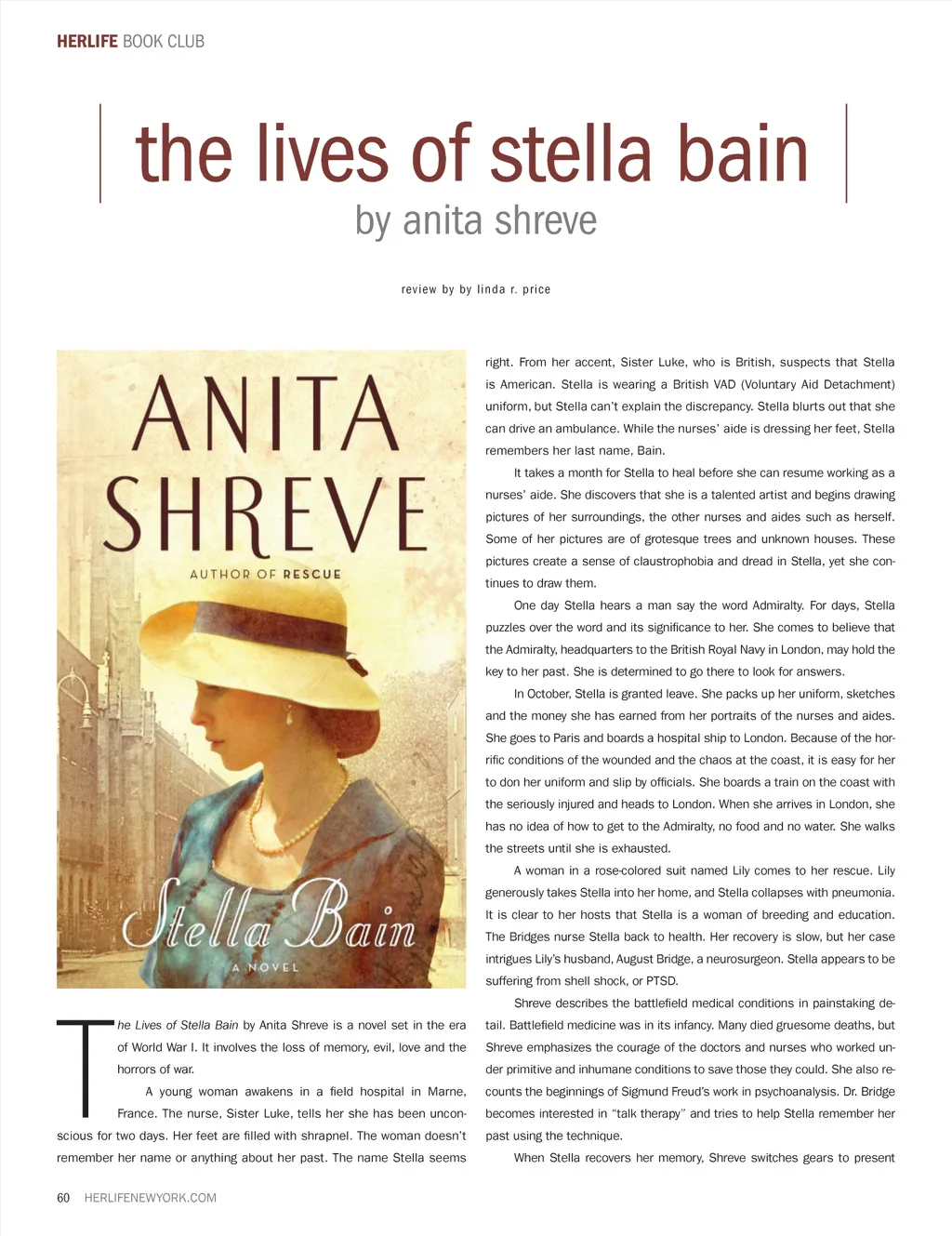 HERLIFE BOOK CLUB

the lives of stella bain

by anita shreve

review by by linda r. price

ANITA SHREVE

AUTHOR OF RESCUE

Stella Bain

A NOVEL

The Lives of Stella Bain by Anita Shreve is a novel set in the era of World War I. It involves the loss of memory, evil, love and the horrors of war.

A young woman awakens in a field hospital in Marne, France. The nurse, Sister Luke, tells her she has been unconscious for two days. Her feet are filled with shrapnel. The woman doesn't remember her name or anything about her past. The name Stella seems right. From her accent, Sister Luke, who is British, suspects that Stella is American. Stella is wearing a British VAD (Voluntary Aid Detachment) uniform, but Stella can't explain the discrepancy. Stella blurts out that she can drive an ambulance. While the nurses' aide is dressing her feet, Stella remembers her last name, Bain.

It takes a month for Stella to heal before she can resume working as a nurses' aide. She discovers that she is a talented artist and begins drawing pictures of her surroundings, the other nurses and aides such as herself. Some of her pictures are of grotesque trees and unknown houses. These pictures create a sense of claustrophobia and dread in Stella, yet she continues to draw them.

One day Stella hears a man say the word Admiralty. For days, Stella puzzles over the word and its significance to her. She comes to believe that the Admiralty, headquarters to the British Royal Navy in London, may hold the key to her past. She is determined to go there to look for answers.

In October, Stella is granted leave. She packs up her uniform, sketches and the money she has earned from her portraits of the nurses and aides. She goes to Paris and boards a hospital ship to London. Because of the horrific conditions of the wounded and the chaos at the coast, it is easy for her to don her uniform and slip by officials. She boards a train on the coast with the seriously injured and heads to London. When she arrives in London, she has no idea of how to get to the Admiralty, no food and no water. She walks the streets until she is exhausted.

A woman in a rose-colored suit named Lily comes to her rescue. Lily generously takes Stella into her home, and Stella collapses with pneumonia. It is clear to her hosts that Stella is a woman of breeding and education. The Bridges nurse Stella back to health. Her recovery is slow, but her case intrigues Lily's husband, August Bridge, a neurosurgeon. Stella appears to be suffering from shell shock, or PTSD.

Shreve describes the battlefield medical conditions in painstaking detail. Battlefield medicine was in its infancy. Many died gruesome deaths, but Shreve emphasizes the courage of the doctors and nurses who worked under primitive and inhumane conditions to save those they could. She also recounts the beginnings of Sigmund Freud's work in psychoanalysis. Dr. Bridge becomes interested in "talk therapy" and tries to help Stella remember her past using the technique.

When Stella recovers her memory, Shreve switches gears to present

60 HERLIFENEWYORK.COM